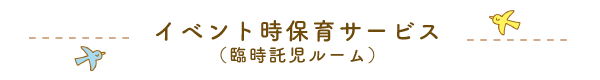 イベント時保育サービス
（臨時託児ルーム）